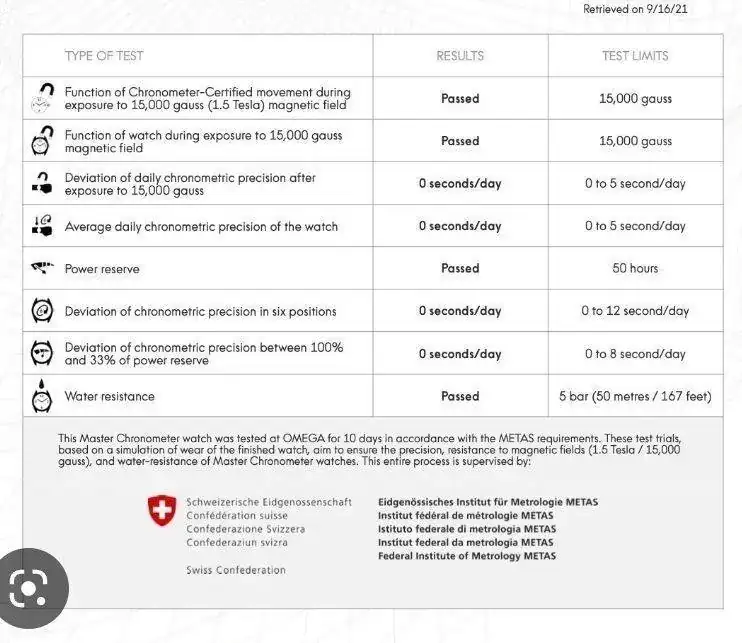 Retrieved on 9/16/21

| TYPE OF TEST | RESULTS | TEST LIMITS |
|---|---|---|
| Function of Chronometer-Certified movement during exposure to 15,000 gauss (1.5 Tesla) magnetic field | Passed | 15,000 gauss |
| Function of watch during exposure to 15,000 gauss magnetic field | Passed | 15,000 gauss |
| Deviation of daily chronometric precision after exposure to 15,000 gauss | 0 seconds/day | 0 to 5 second/day |
| Average daily chronometric precision of the watch | 0 seconds/day | 0 to 5 second/day |
| Power reserve | Passed | 50 hours |
| Deviation of chronometric precision in six positions | 0 seconds/day | 0 to 12 second/day |
| Deviation of chronometric precision between 100% and 33% of power reserve | 0 seconds/day | 0 to 8 second/day |
| Water resistance | Passed | 5 bar (50 metres / 167 feet) |

This Master Chronometer watch was tested at OMEGA for 10 days in accordance with the METAS requirements. These test trials, based on a simulation of wear of the finished watch, aim to ensure the precision, resistance to magnetic fields (1.5 Tesla / 15,000 gauss), and water-resistance of Master Chronometer watches. This entire process is supervised by:

Schweizerische Eidgenossenschaft
Confédération suisse
Confederazione Svizzera
Confederaziun svizra

Swiss Confederation

Eidgenössisches Institut für Metrologie METAS
Institut fédéral de métrologie METAS
Istituto federale di metrologia METAS
Institut federal da metrologia METAS
Federal Institute of Metrology METAS